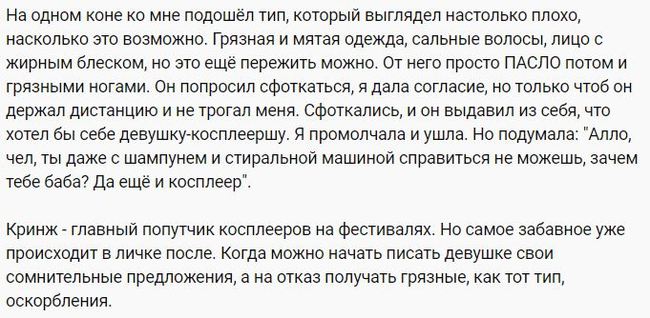 На одном коне ко мне подошёл тип, который выглядел настолько плохо, насколько это возможно. Грязная и мятая одежда, сальные волосы, лицо с жирным блеском, но это ещё пережить можно. От него просто ПАСЛО потом и грязными ногами. Он попросил сфоткаться, я дала согласие, но только чтоб он держал дистанцию и не трогал меня. Сфоткались, и он выдавил из себя, что хотел бы себе девушку-косплеершу. Я промолчала и ушла. Но подумала: "Алло, чел, ты даже с шампунем и стиральной машиной справиться не можешь, зачем тебе баба? Да ещё и косплеер".

Кринж - главный попутчик косплееров на фестивалях. Но самое забавное уже происходит в личке после. Когда можно начать писать девушке свои сомнительные предложения, а на отказ получать грязные, как тот тип, оскорбления.